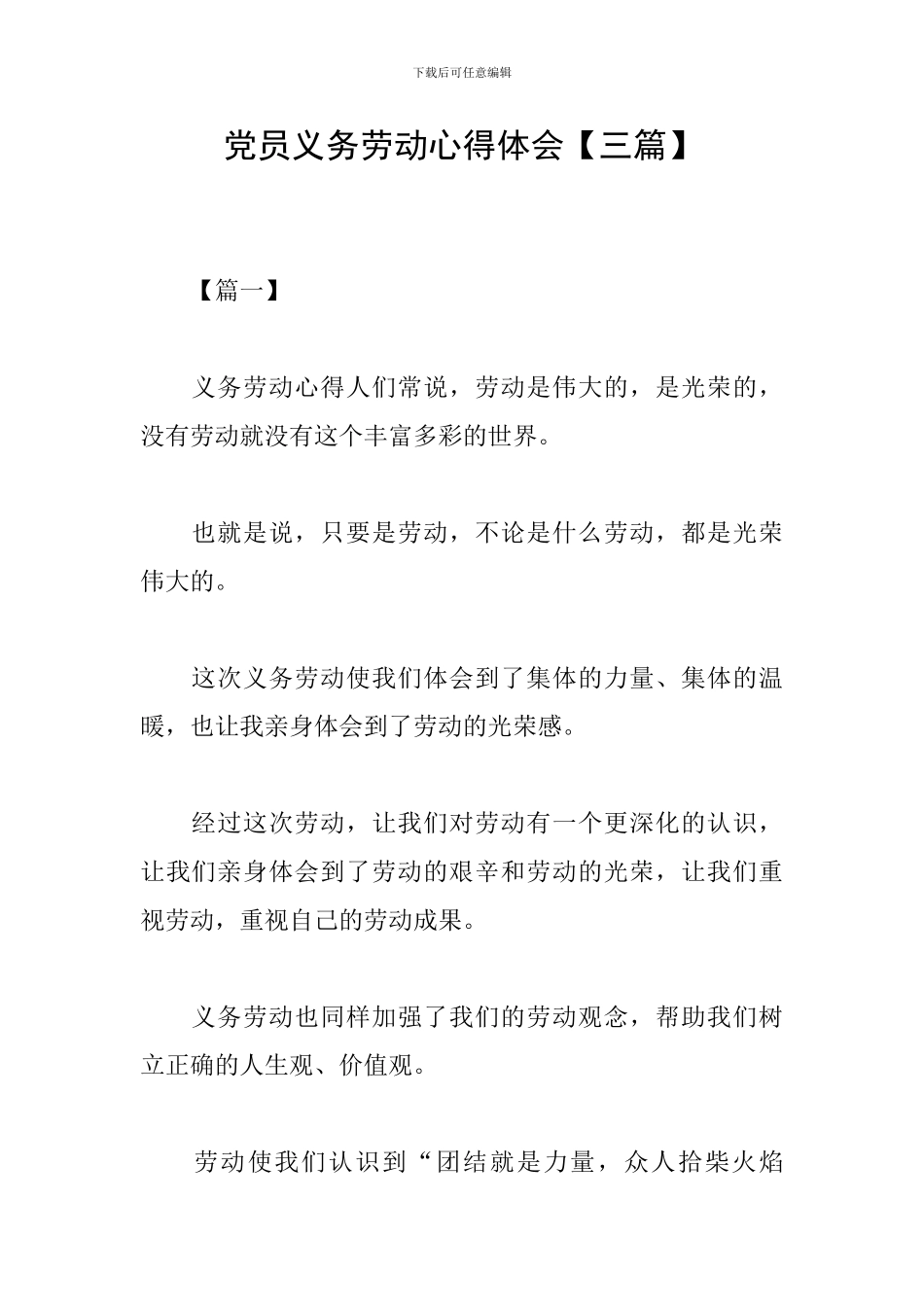 下载后可任意编辑

党员义务劳动心得体会【三篇】

【篇一】

义务劳动心得人们常说，劳动是伟大的，是光荣的，没有劳动就没有这个丰富多彩的世界。

也就是说，只要是劳动，不论是什么劳动，都是光荣伟大的。

这次义务劳动使我们体会到了集体的力量、集体的温暖，也让我亲身体会到了劳动的光荣感。

经过这次劳动，让我们对劳动有一个更深化的认识，让我们亲身体会到了劳动的艰辛和劳动的光荣，让我们重视劳动，重视自己的劳动成果。

义务劳动也同样加强了我们的劳动观念，帮助我们树立正确的人生观、价值观。

劳动使我们认识到“团结就是力量，众人拾柴火焰